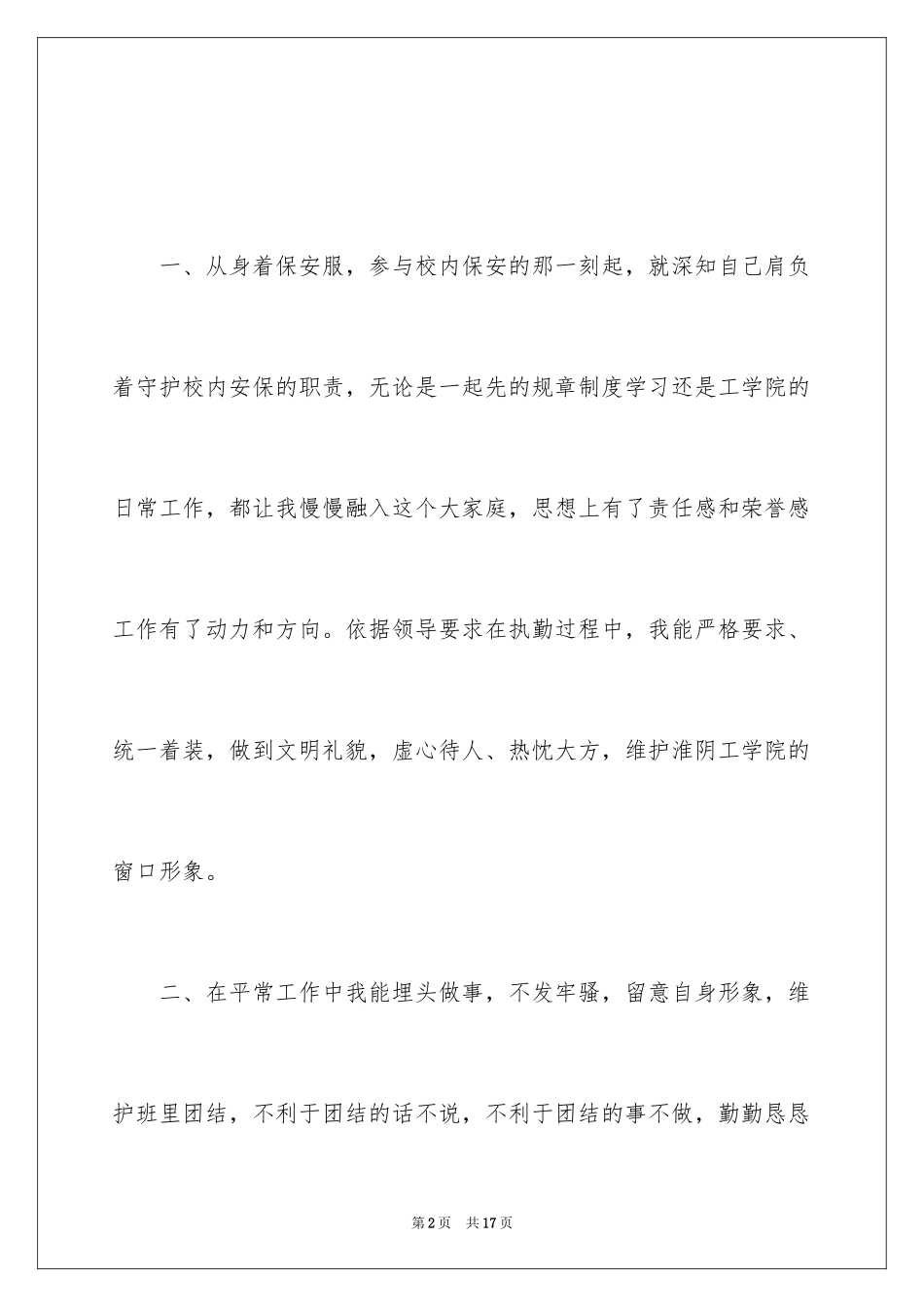 一、从身着保安服，参与校内保安的那一刻起，就深知自己肩负着守护校内安保的职责，无论是一起先的规章制度学习还是工学院的日常工作，都让我慢慢融入这个大家庭，思想上有了责任感和荣誉感工作有了动力和方向。依据领导要求在执勤过程中，我能严格要求、统一着装，做到文明礼貌，虚心待人、热忱大方，维护淮阴工学院的窗口形象。

二、在平常工作中我能埋头做事，不发牢骚，留意自身形象，维护班里团结，不利于团结的话不说，不利于团结的事不做，勤勤恳恳

第2页 共17页